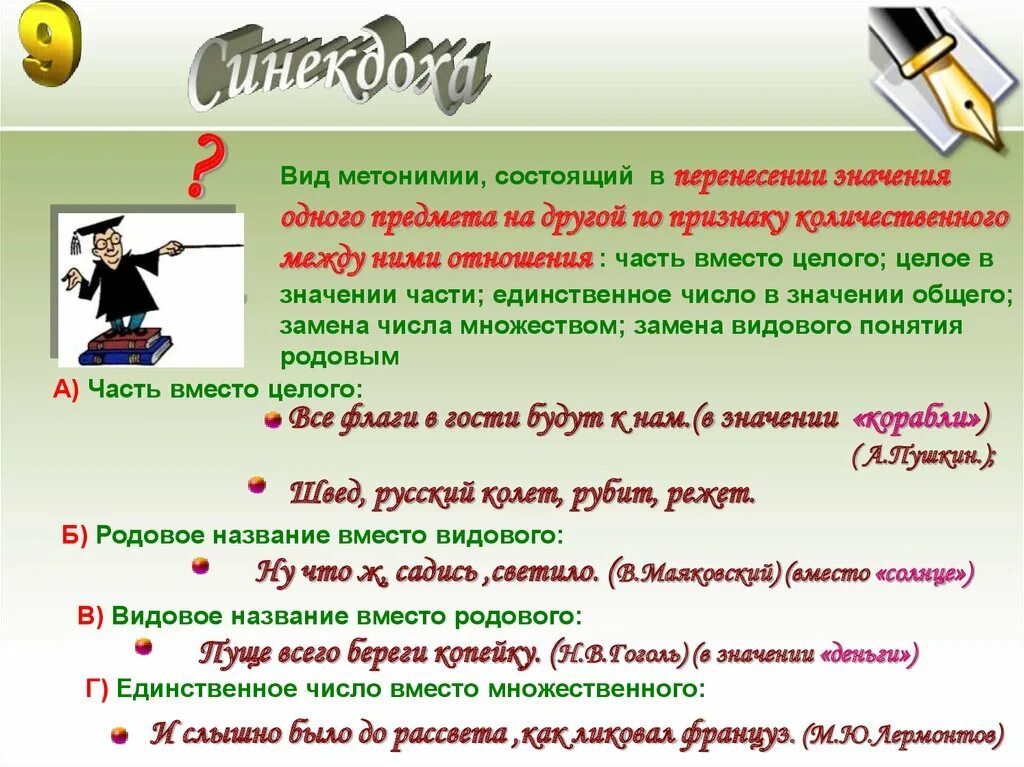 9

Синекдоха

?

Вид метонимии, состоящий в перенесении значения одного предмета на другой по признаку количественного между ними отношения : часть вместо целого; целое в значении части; единственное число в значении общего; замена числа множеством; замена видового понятия родовым

А) Часть вместо целого:

Все флаги в гости будут к нам.(в значении «корабли»)
( А.Пушкин.);

Швед, русский колет, рубит, режет.

Б) Родовое название вместо видового:

Ну что ж, садись ,светило. (В.Маяковский) (вместо «солнце»)

В) Видовое название вместо родового:

Пуще всего береги копейку. (Н.В.Гоголь) (в значении «деньги»)

Г) Единственное число вместо множественного:

И слышно было до рассвета ,как ликовал француз. (М.Ю.Лермонтов)